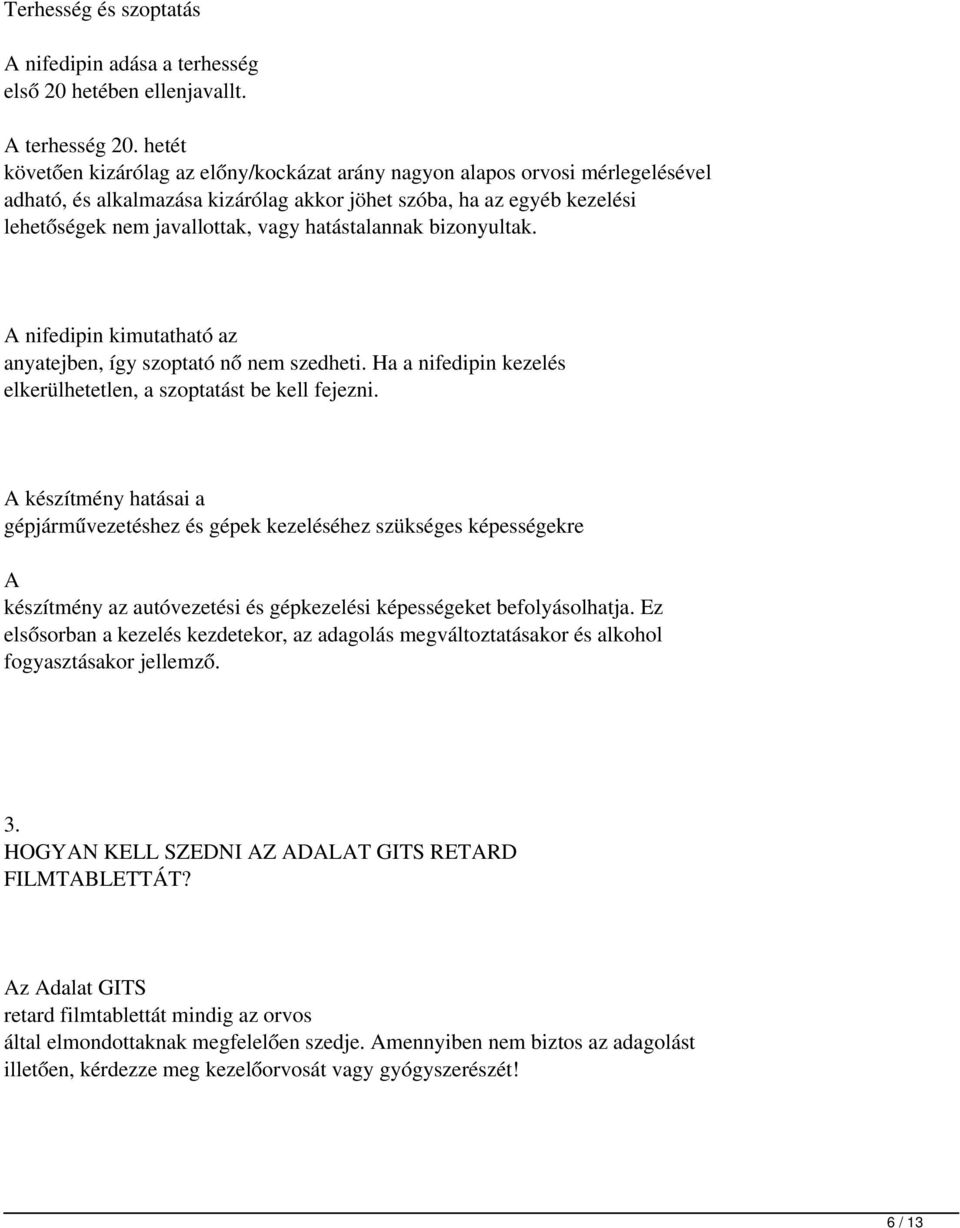 Terhesség és szoptatás

A nifedipin adása a terhesség első 20 hetében ellenjavallt.

A terhesség 20. hetét követően kizárólag az előny/kockázat arány nagyon alapos orvosi mérlegelésével adható, és alkalmazása kizárólag akkor jöhet szóba, ha az egyéb kezelési lehetőségek nem javallottak, vagy hatástalannak bizonyultak.

A nifedipin kimutatható az anyatejben, így szoptató nő nem szedheti. Ha a nifedipin kezelés elkerülhetetlen, a szoptatást be kell fejezni.

A készítmény hatásai a gépjárművezetéshez és gépek kezeléséhez szükséges képességekre

A készítmény az autóvezetési és gépkezelési képességeket befolyásolhatja. Ez elsősorban a kezelés kezdetekor, az adagolás megváltoztatásakor és alkohol fogyasztásakor jellemző.

3.
HOGYAN KELL SZEDNI AZ ADALAT GITS RETARD FILMTABLETTÁT?

Az Adalat GITS retard filmtablettát mindig az orvos által elmondottaknak megfelelően szedje. Amennyiben nem biztos az adagolást illetően, kérdezze meg kezelőorvosát vagy gyógyszerészét!

6 / 13